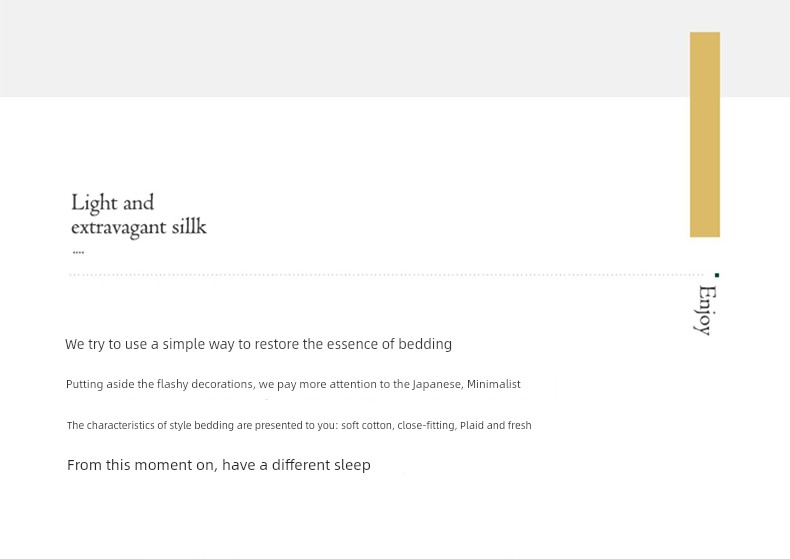 Light and
extravagant sillk
....

Enjoy

We try to use a simple way to restore the essence of bedding

Putting aside the flashy decorations, we pay more attention to the Japanese, Minimalist

The characteristics of style bedding are presented to you: soft cotton, close-fitting, Plaid and fresh

From this moment on, have a different sleep